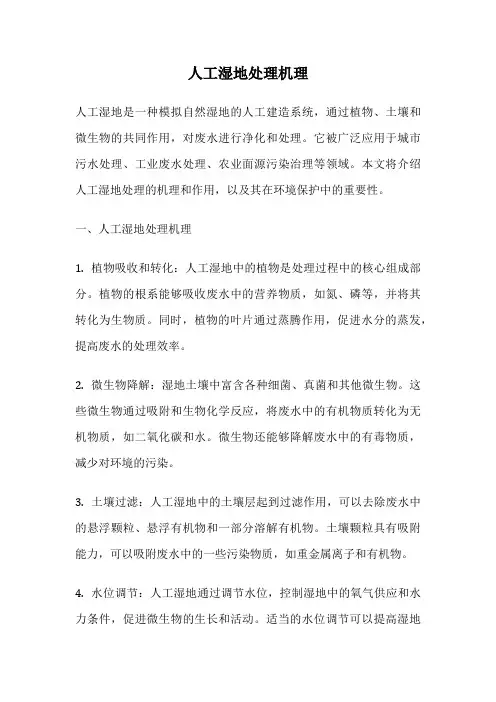 人工湿地处理机理

人工湿地是一种模拟自然湿地的人工建造系统，通过植物、土壤和微生物的共同作用，对废水进行净化和处理。它被广泛应用于城市污水处理、工业废水处理、农业面源污染治理等领域。本文将介绍人工湿地处理的机理和作用，以及其在环境保护中的重要性。

一、人工湿地处理机理

1. 植物吸收和转化：人工湿地中的植物是处理过程中的核心组成部分。植物的根系能够吸收废水中的营养物质，如氮、磷等，并将其转化为生物质。同时，植物的叶片通过蒸腾作用，促进水分的蒸发，提高废水的处理效率。

2. 微生物降解：湿地土壤中富含各种细菌、真菌和其他微生物。这些微生物通过吸附和生物化学反应，将废水中的有机物质转化为无机物质，如二氧化碳和水。微生物还能够降解废水中的有毒物质，减少对环境的污染。

3. 土壤过滤：人工湿地中的土壤层起到过滤作用，可以去除废水中的悬浮颗粒、悬浮有机物和一部分溶解有机物。土壤颗粒具有吸附能力，可以吸附废水中的一些污染物质，如重金属离子和有机物。

4. 水位调节：人工湿地通过调节水位，控制湿地中的氧气供应和水力条件，促进微生物的生长和活动。适当的水位调节可以提高湿地